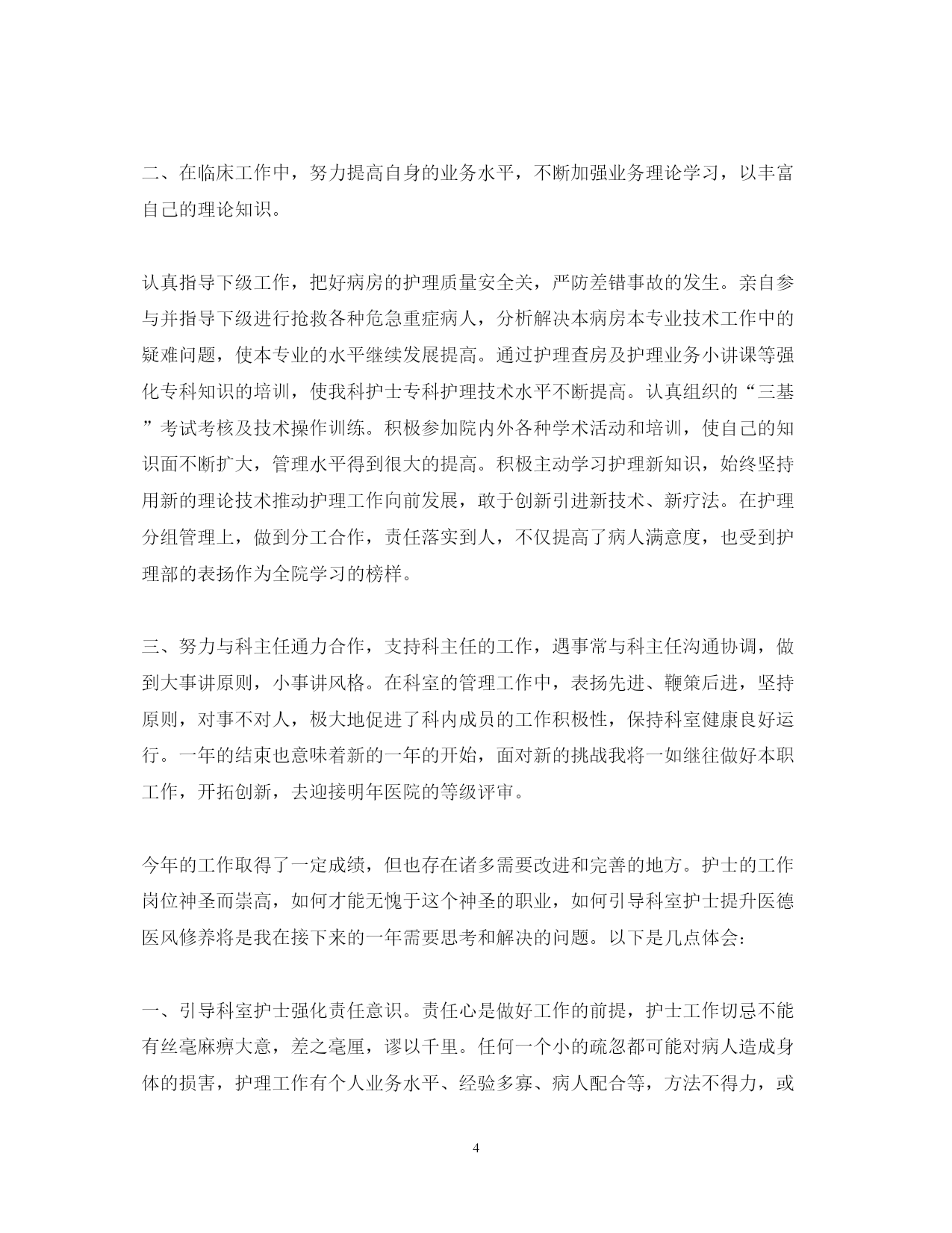 二、在临床工作中，努力提高自身的业务水平，不断加强业务理论学习，以丰富自己的理论知识。

认真指导下级工作，把好病房的护理质量安全关，严防差错事故的发生。亲自参与并指导下级进行抢救各种危急重症病人，分析解决本病房本专业技术工作中的疑难问题，使本专业的水平继续发展提高。通过护理查房及护理业务小讲课等强化专科知识的培训，使我科护士专科护理技术水平不断提高。认真组织的“三基”考试考核及技术操作训练。积极参加院内外各种学术活动和培训，使自己的知识面不断扩大，管理水平得到很大的提高。积极主动学习护理新知识，始终坚持用新的理论技术推动护理工作向前发展，敢于创新引进新技术、新疗法。在护理分组管理上，做到分工合作，责任落实到人，不仅提高了病人满意度，也受到护理部的表扬作为全院学习的榜样。

三、努力与科主任通力合作，支持科主任的工作，遇事常与科主任沟通协调，做到大事讲原则，小事讲风格。在科室的管理工作中，表扬先进、鞭策后进，坚持原则，对事不对人，极大地促进了科内成员的工作积极性，保持科室健康良好运行。一年的结束也意味着新的一年的开始，面对新的挑战我将一如继往做好本职工作，开拓创新，去迎接明年医院的等级评审。

今年的工作取得了一定成绩，但也存在诸多需要改进和完善的地方。护士的工作岗位神圣而崇高，如何才能无愧于这个神圣的职业，如何引导科室护士提升医德医风修养将是我在接下来的一年需要思考和解决的问题。以下是几点体会：

一、引导科室护士强化责任意识。责任心是做好工作的前提，护士工作切忌不能有丝毫麻痹大意，差之毫厘，谬以千里。任何一个小的疏忽都可能对病人造成身体的损害，护理工作有个人业务水平、经验多寡、病人配合等，方法不得力，或

4